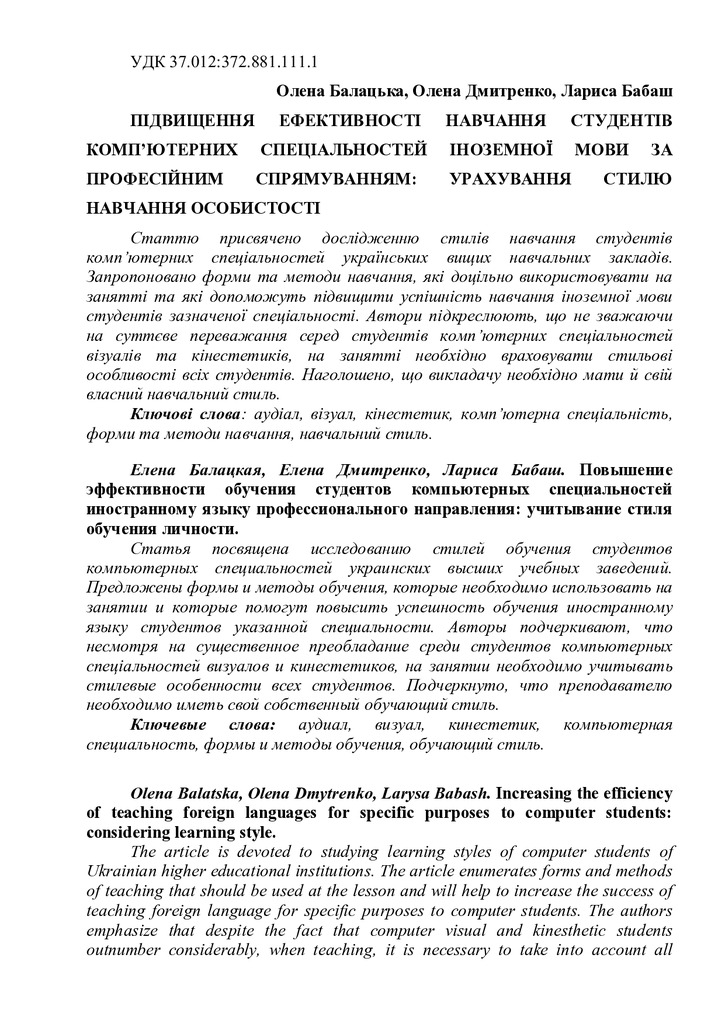 УДК 37.012:372.881.111.1

Олена Балацька, Олена Дмитренко, Лариса Бабаш

ПІДВИЩЕННЯ ЕФЕКТИВНОСТІ НАВЧАННЯ СТУДЕНТІВ КОМП'ЮТЕРНИХ СПЕЦІАЛЬНОСТЕЙ ІНОЗЕМНОЇ МОВИ ЗА ПРОФЕСІЙНИМ СПРЯМУВАННЯМ: УРАХУВАННЯ СТИЛЮ НАВЧАННЯ ОСОБИСТОСТІ

Статтю присвячено дослідженню стилів навчання студентів комп'ютерних спеціальностей українських вищих навчальних закладів. Запропоновано форми та методи навчання, які доцільно використовувати на занятті та які допоможуть підвищити успішність навчання іноземної мови студентів зазначеної спеціальності. Автори підкреслюють, що не зважаючи на суттєве переважання серед студентів комп'ютерних спеціальностей візуалів та кінестетиків, на занятті необхідно враховувати стильові особливості всіх студентів. Наголошено, що викладачу необхідно мати й свій власний навчальний стиль.

Ключові слова: аудіал, візуал, кінестетик, комп'ютерна спеціальність, форми та методи навчання, навчальний стиль.

Елена Балацкая, Елена Дмитренко, Лариса Бабаш. Повышение эффективности обучения студентов компьютерных специальностей иностранному языку профессионального направления: учитывание стиля обучения личности.

Статья посвящена исследованию стилей обучения студентов компьютерных специальностей украинских высших учебных заведений. Предложены формы и методы обучения, которые необходимо использовать на занятии и которые помогут повысить успешность обучения иностранному языку студентов указанной специальности. Авторы подчеркивают, что несмотря на существенное преобладание среди студентов компьютерных специальностей визуалов и кинестетиков, на занятии необходимо учитывать стилевые особенности всех студентов. Подчеркнуто, что преподавателю необходимо иметь свой собственный обучающий стиль.

Ключевые слова: аудиал, визуал, кинестетик, компьютерная специальность, формы и методы обучения, обучающий стиль.

Olena Balatska, Olena Dmytrenko, Larysa Babash. Increasing the efficiency of teaching foreign languages for specific purposes to computer students: considering learning style.

The article is devoted to studying learning styles of computer students of Ukrainian higher educational institutions. The article enumerates forms and methods of teaching that should be used at the lesson and will help to increase the success of teaching foreign language for specific purposes to computer students. The authors emphasize that despite the fact that computer visual and kinesthetic students outnumber considerably, when teaching, it is necessary to take into account all